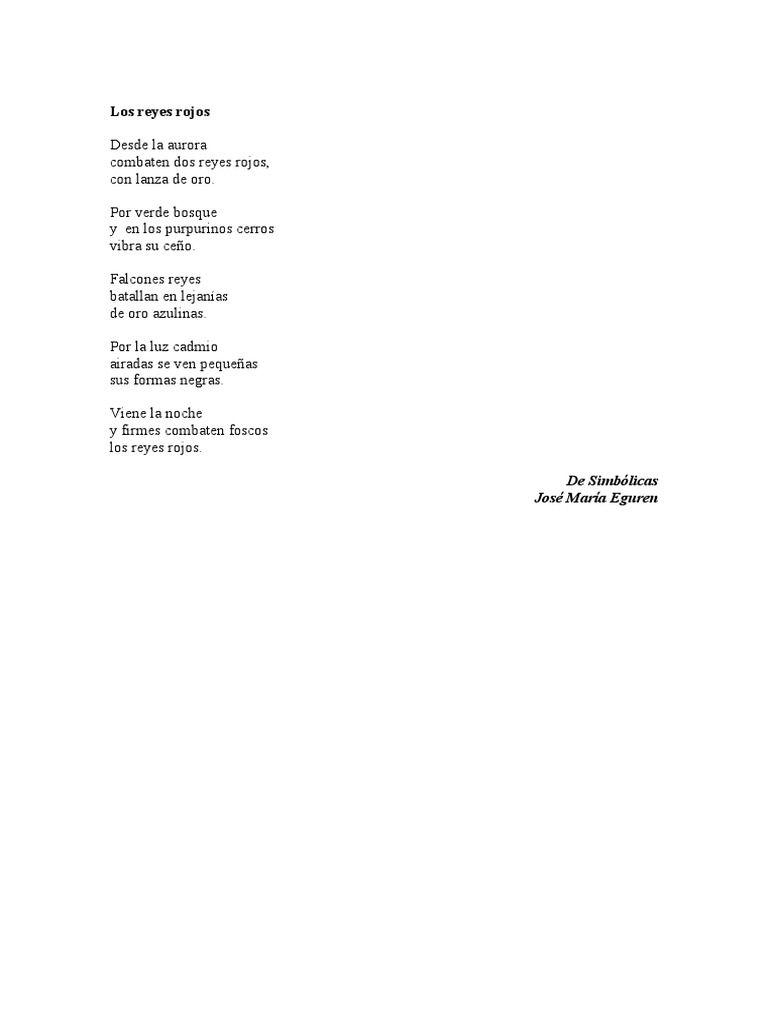 Los reyes rojos

Desde la aurora
combaten dos reyes rojos,
con lanza de oro.

Por verde bosque
y en los purpurinos cerros
vibra su ceño.

Falcones reyes
batallan en lejanías
de oro azulinas.

Por la luz cadmio
airadas se ven pequeñas
sus formas negras.

Viene la noche
y firmes combaten foscos
los reyes rojos.

De Simbólicas
José María Eguren